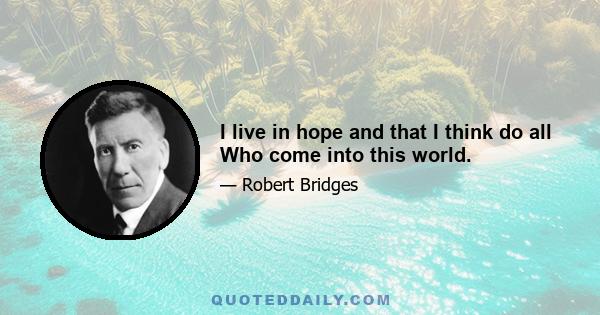 I live in hope and that I think do all
Who come into this world.

— Robert Bridges

QUOTEDDAILY.COM